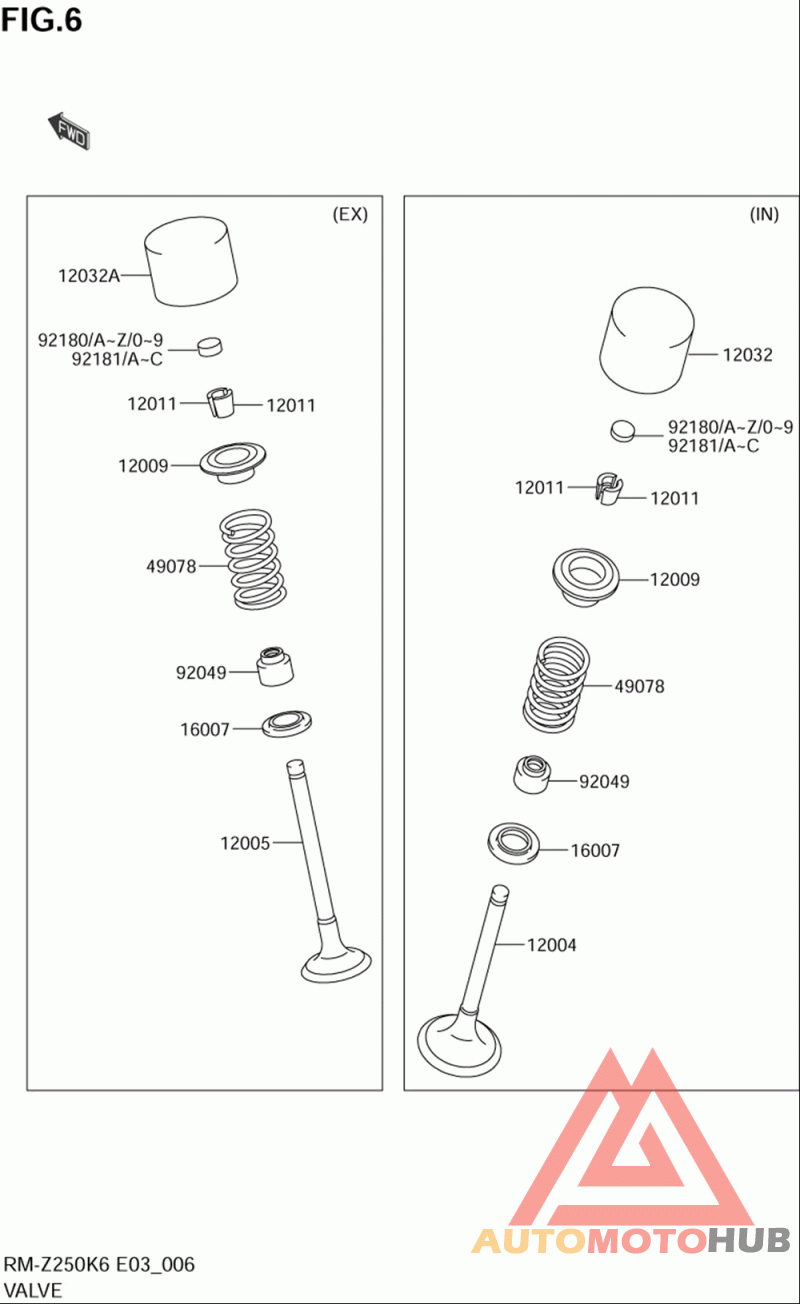 FIG.6

FWD

(EX)

12032A

92180/A~Z/0~9
92181/A~C

12011
12011

12009

49078

92049

16007

12005

(IN)

12032

92180/A~Z/0~9
92181/A~C

12011
12011

12009

49078

92049

16007

12004

AUTOMOTOHUB

RM-Z250K6 E03_006
VALVE